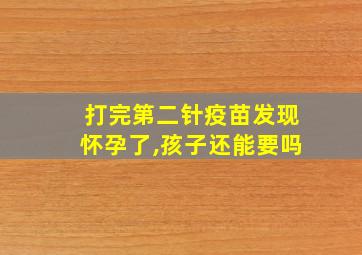 打完第二针疫苗发现怀孕了,孩子还能要吗